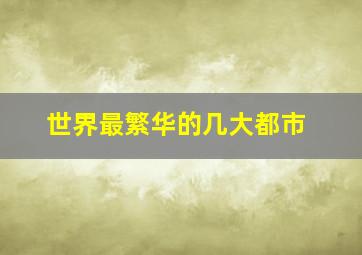 世界最繁华的几大都市